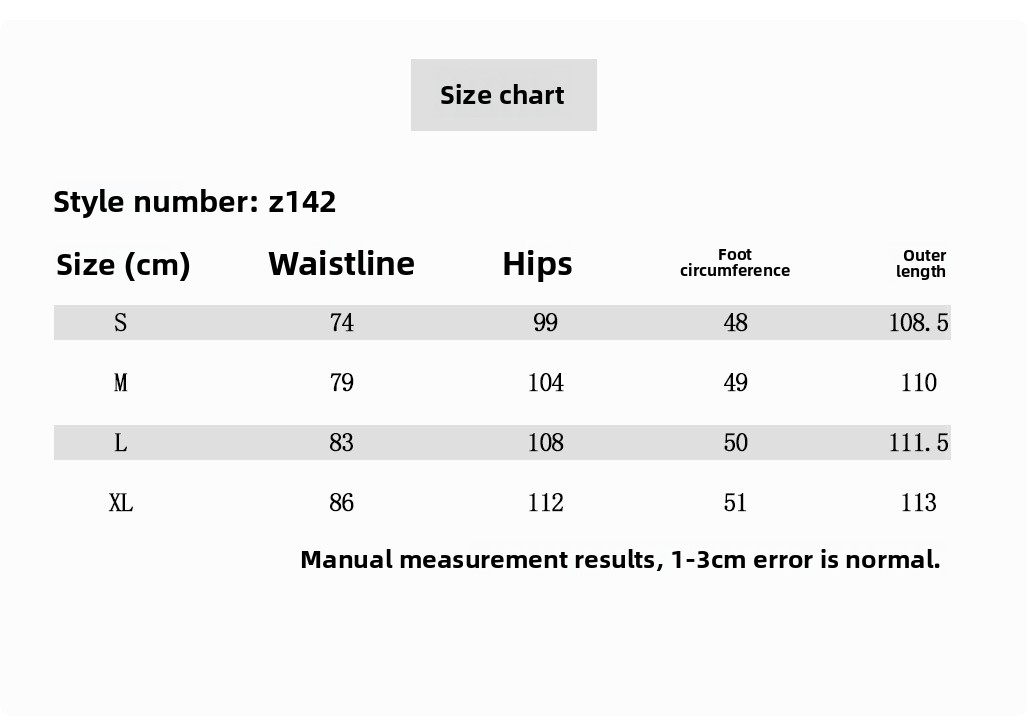 Size chart

Style number: z142

| Size (cm) | Waistline | Hips | Foot circumference | Outer length |
|---|---|---|---|---|
| S | 74 | 99 | 48 | 108.5 |
| M | 79 | 104 | 49 | 110 |
| L | 83 | 108 | 50 | 111.5 |
| XL | 86 | 112 | 51 | 113 |

Manual measurement results, 1-3cm error is normal.